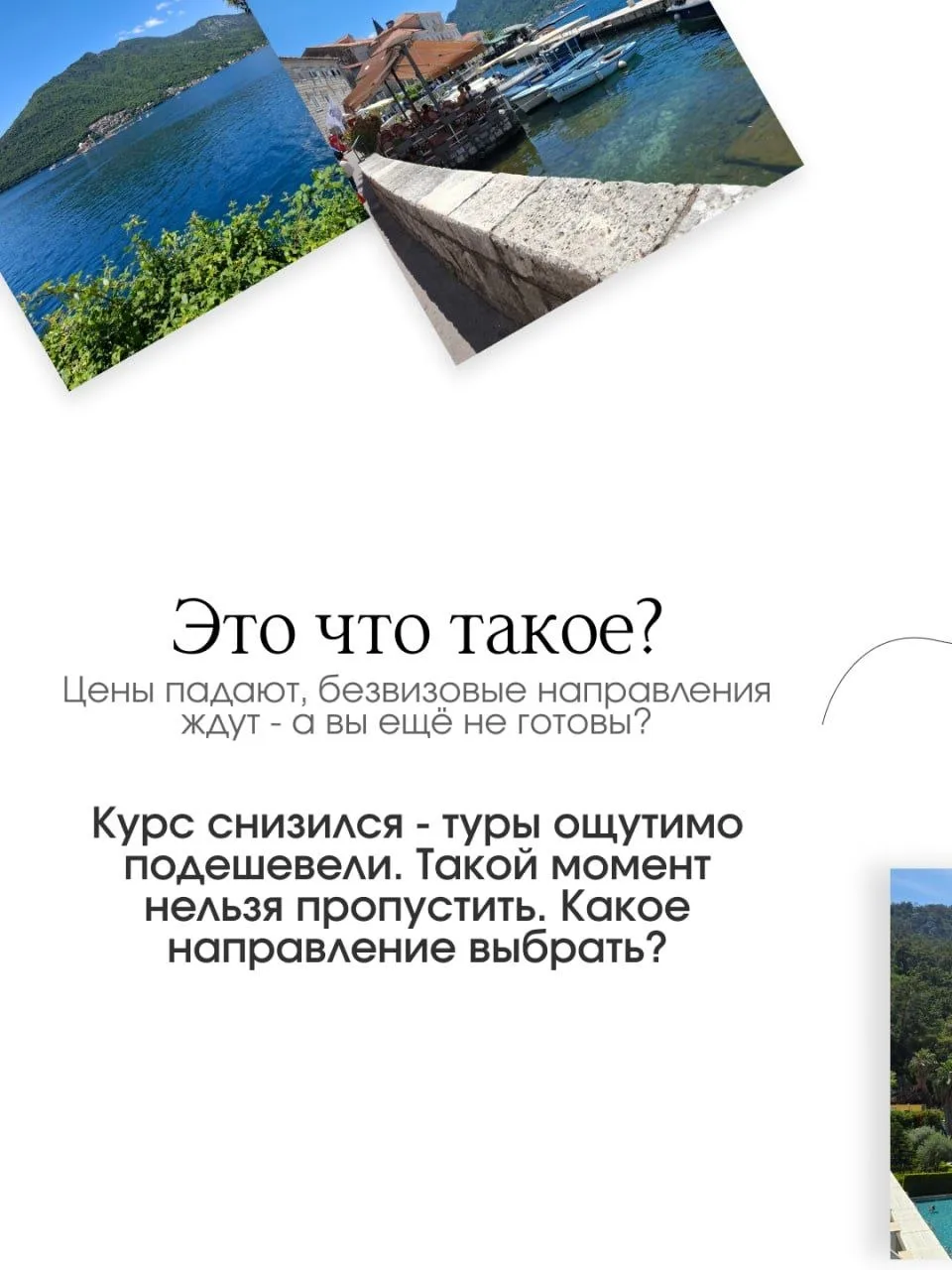 Это что такое?

Цены падают, безвизовые направления ждут - а вы ещё не готовы?

Курс снизился - туры ощутимо подешевели. Такой момент нельзя пропустить. Какое направление выбрать?